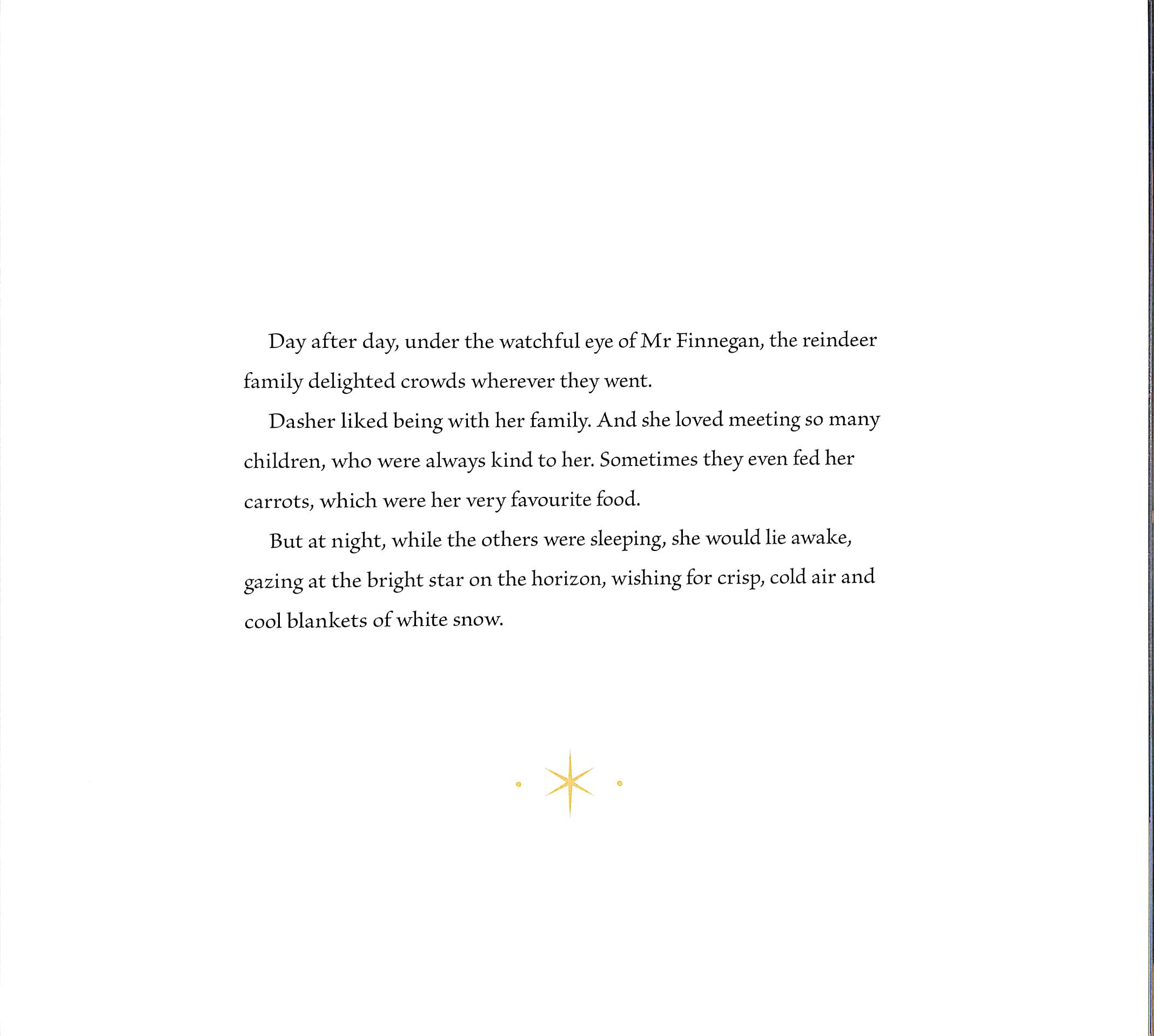 Day after day, under the watchful eye of Mr Finnegan, the reindeer family delighted crowds wherever they went.

Dasher liked being with her family. And she loved meeting so many children, who were always kind to her. Sometimes they even fed her carrots, which were her very favourite food.

But at night, while the others were sleeping, she would lie awake, gazing at the bright star on the horizon, wishing for crisp, cold air and cool blankets of white snow.